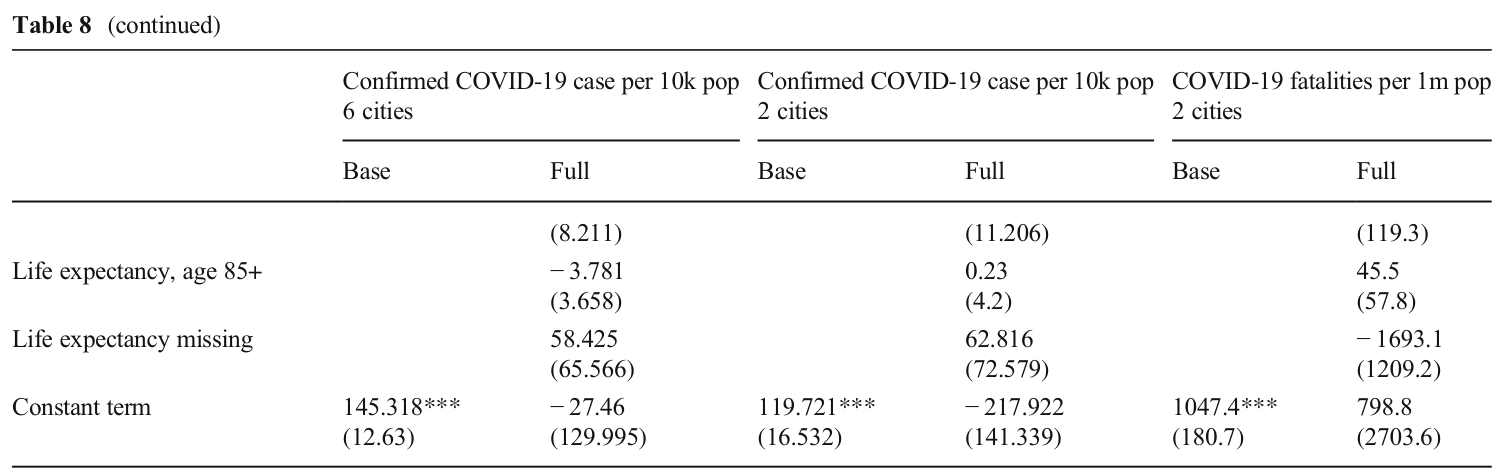 Table 8 (continued)

|  | Confirmed COVID-19 case per 10k pop 6 cities |  | Confirmed COVID-19 case per 10k pop 2 cities |  | COVID-19 fatalities per 1m pop 2 cities |  |
|---|---|---|---|---|---|---|
|  | Base | Full | Base | Full | Base | Full |
|  |  | (8.211) |  | (11.206) |  | (119.3) |
| Life expectancy, age 85+ |  | − 3.781 (3.658) |  | 0.23 (4.2) |  | 45.5 (57.8) |
| Life expectancy missing |  | 58.425 (65.566) |  | 62.816 (72.579) |  | − 1693.1 (1209.2) |
| Constant term | 145.318*** (12.63) | − 27.46 (129.995) | 119.721*** (16.532) | − 217.922 (141.339) | 1047.4*** (180.7) | 798.8 (2703.6) |